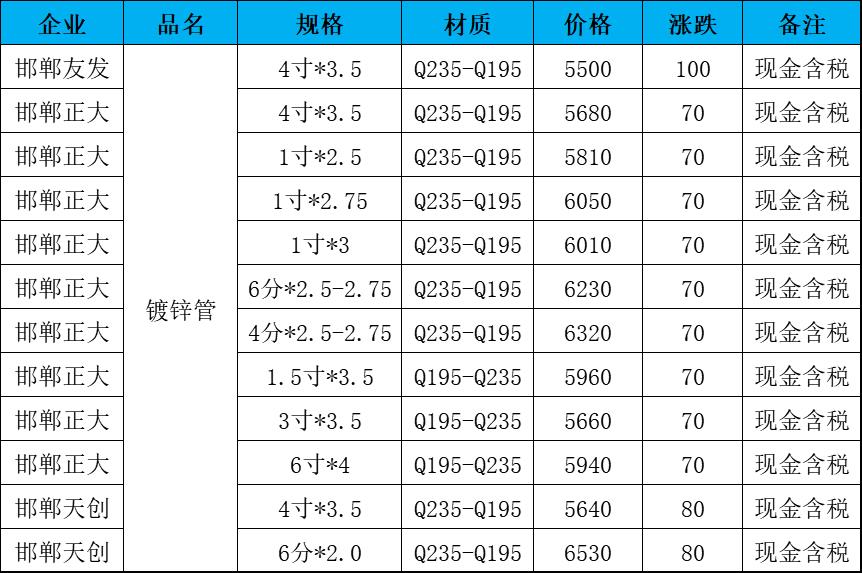 | 企业 | 品名 | 规格 | 材质 | 价格 | 涨跌 | 备注 |
|---|---|---|---|---|---|---|
| 邯郸友发 | 镀锌管 | 4寸*3.5 | Q235-Q195 | 5500 | 100 | 现金含税 |
| 邯郸正大 | | 4寸*3.5 | Q235-Q195 | 5680 | 70 | 现金含税 |
| 邯郸正大 | | 1寸*2.5 | Q235-Q195 | 5810 | 70 | 现金含税 |
| 邯郸正大 | | 1寸*2.75 | Q235-Q195 | 6050 | 70 | 现金含税 |
| 邯郸正大 | | 1寸*3 | Q235-Q195 | 6010 | 70 | 现金含税 |
| 邯郸正大 | | 6分*2.5-2.75 | Q235-Q195 | 6230 | 70 | 现金含税 |
| 邯郸正大 | | 4分*2.5-2.75 | Q235-Q195 | 6320 | 70 | 现金含税 |
| 邯郸正大 | | 1.5寸*3.5 | Q195-Q235 | 5960 | 70 | 现金含税 |
| 邯郸正大 | | 3寸*3.5 | Q195-Q235 | 5660 | 70 | 现金含税 |
| 邯郸正大 | | 6寸*4 | Q195-Q235 | 5940 | 70 | 现金含税 |
| 邯郸天创 | | 4寸*3.5 | Q235-Q195 | 5640 | 80 | 现金含税 |
| 邯郸天创 | | 6分*2.0 | Q235-Q195 | 6530 | 80 | 现金含税 |